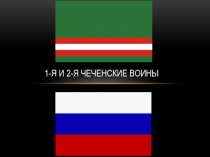 1-Я И 2-Я ЧЕЧЕНСКИЕ ВОИНЫ